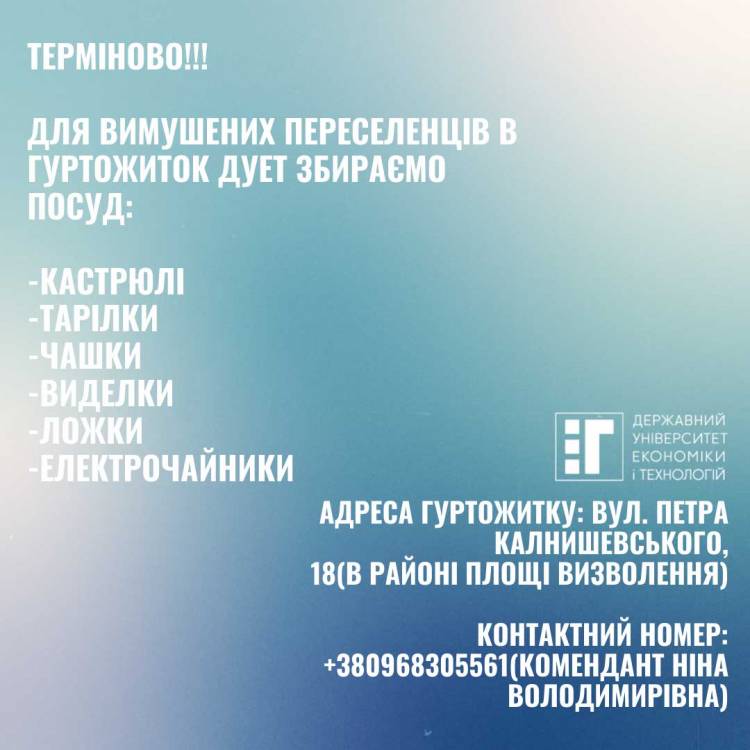 ТЕРМІНОВО!!!

ДЛЯ ВИМУШЕНИХ ПЕРЕСЕЛЕНЦІВ В ГУРТОЖИТОК ДУЕТ ЗБИРАЄМО ПОСУД:

-КАСТРЮЛІ
-ТАРІЛКИ
-ЧАШКИ
-ВИДЕЛКИ
-ЛОЖКИ
-ЕЛЕКТРОЧАЙНИКИ

ДЕРЖАВНИЙ
УНІВЕРСИТЕТ
ЕКОНОМІКИ
І ТЕХНОЛОГІЙ

АДРЕСА ГУРТОЖИТКУ: ВУЛ. ПЕТРА КАЛНИШЕВСЬКОГО, 18(В РАЙОНІ ПЛОЩІ ВИЗВОЛЕННЯ)

КОНТАКТНИЙ НОМЕР: +380968305561(КОМЕНДАНТ НІНА ВОЛОДИМИРІВНА)